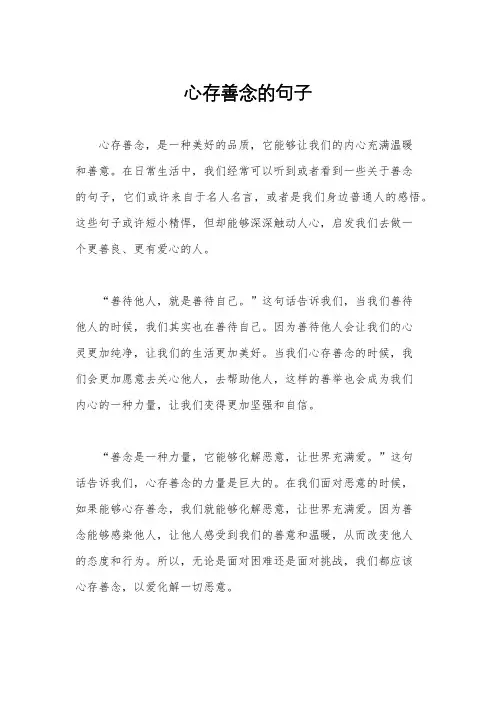 心存善念的句子

心存善念，是一种美好的品质，它能够让我们的内心充满温暖和善意。在日常生活中，我们经常可以听到或者看到一些关于善念的句子，它们或许来自于名人名言，或者是我们身边普通人的感悟。这些句子或许短小精悍，但却能够深深触动人心，启发我们去做一个更善良、更有爱心的人。

“善待他人，就是善待自己。”这句话告诉我们，当我们善待他人的时候，我们其实也在善待自己。因为善待他人会让我们的心灵更加纯净，让我们的生活更加美好。当我们心存善念的时候，我们会更加愿意去关心他人，去帮助他人，这样的善举也会成为我们内心的一种力量，让我们变得更加坚强和自信。

“善念是一种力量，它能够化解恶意，让世界充满爱。”这句话告诉我们，心存善念的力量是巨大的。在我们面对恶意的时候，如果能够心存善念，我们就能够化解恶意，让世界充满爱。因为善念能够感染他人，让他人感受到我们的善意和温暖，从而改变他人的态度和行为。所以，无论是面对困难还是面对挑战，我们都应该心存善念，以爱化解一切恶意。